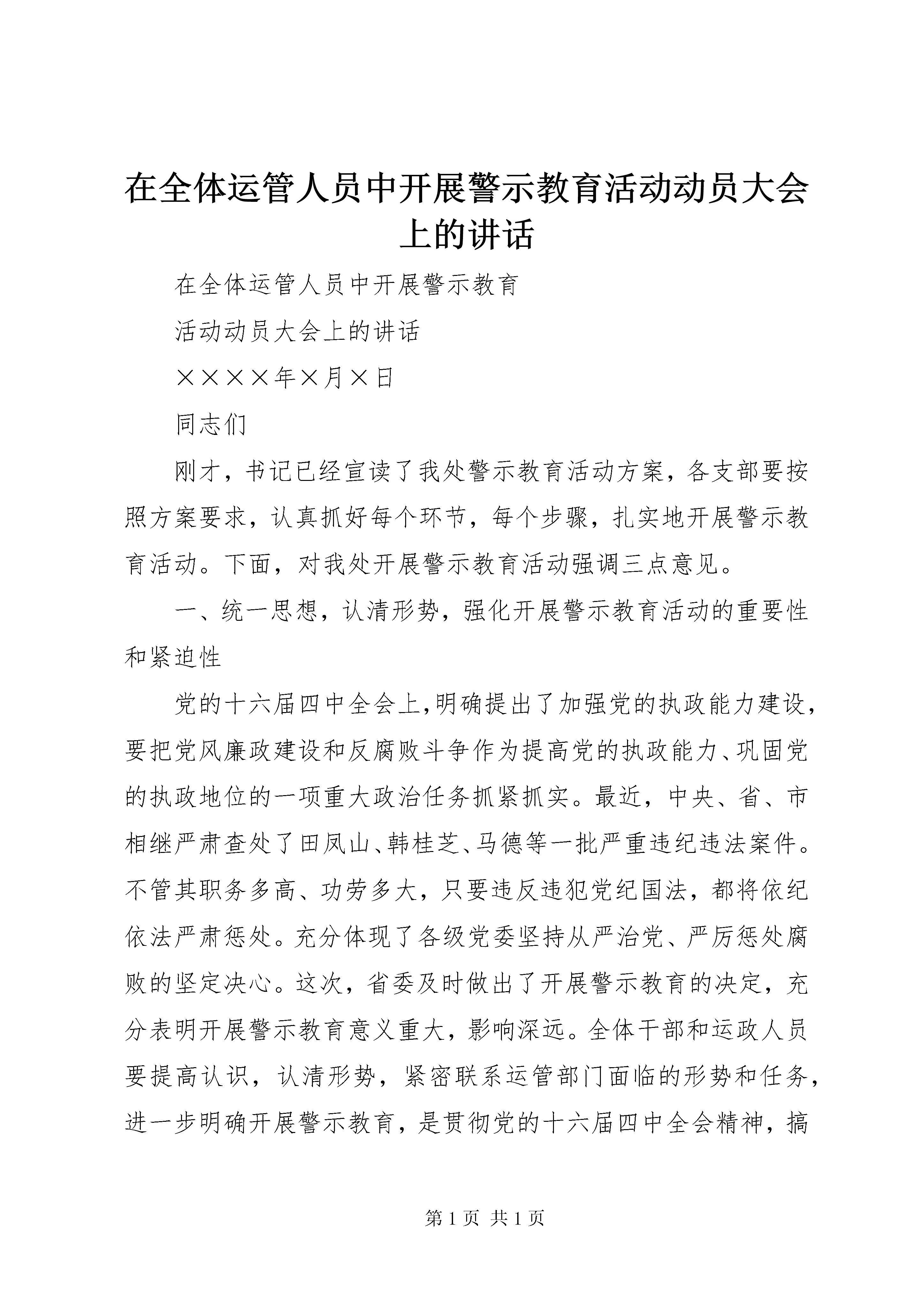 在全体运管人员中开展警示教育活动动员大会上的讲话

在全体运管人员中开展警示教育

活动动员大会上的讲话

××××年×月×日

同志们

刚才，书记已经宣读了我处警示教育活动方案，各支部要按照方案要求，认真抓好每个环节，每个步骤，扎实地开展警示教育活动。下面，对我处开展警示教育活动强调三点意见。

一、统一思想，认清形势，强化开展警示教育活动的重要性和紧迫性

党的十六届四中全会上,明确提出了加强党的执政能力建设，要把党风廉政建设和反腐败斗争作为提高党的执政能力、巩固党的执政地位的一项重大政治任务抓紧抓实。最近，中央、省、市相继严肃查处了田凤山、韩桂芝、马德等一批严重违纪违法案件。不管其职务多高、功劳多大，只要违反违犯党纪国法，都将依纪依法严肃惩处。充分体现了各级党委坚持从严治党、严厉惩处腐败的坚定决心。这次，省委及时做出了开展警示教育的决定，充分表明开展警示教育意义重大，影响深远。全体干部和运政人员要提高认识，认清形势，紧密联系运管部门面临的形势和任务，进一步明确开展警示教育，是贯彻党的十六届四中全会精神，搞

第 1 页 共 1 页